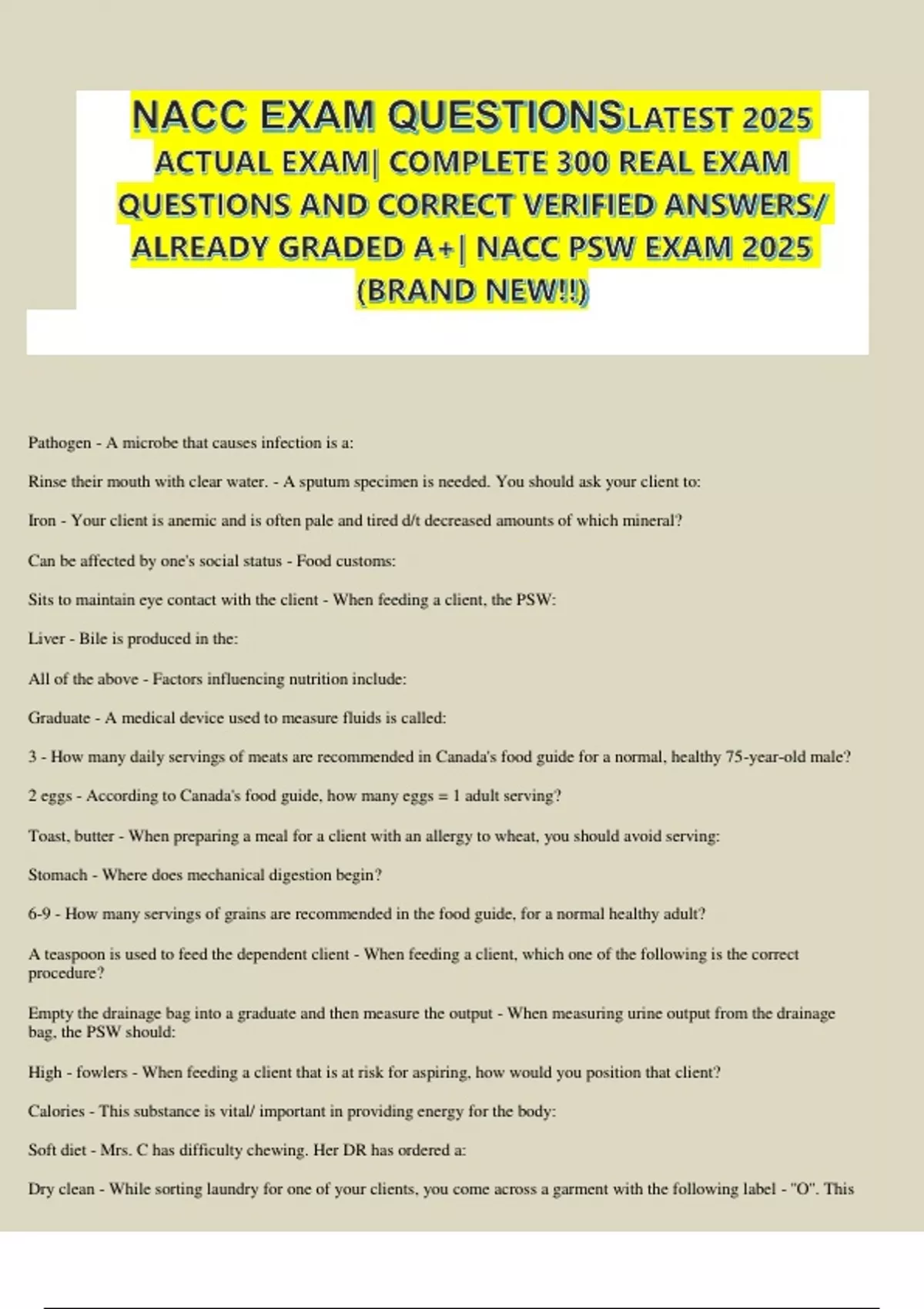 NACC EXAM QUESTIONSLATEST 2025 ACTUAL EXAM| COMPLETE 300 REAL EXAM QUESTIONS AND CORRECT VERIFIED ANSWERS/ ALREADY GRADED A+| NACC PSW EXAM 2025 (BRAND NEW!!)

Pathogen - A microbe that causes infection is a:

Rinse their mouth with clear water. - A sputum specimen is needed. You should ask your client to:

Iron - Your client is anemic and is often pale and tired d/t decreased amounts of which mineral?

Can be affected by one's social status - Food customs:

Sits to maintain eye contact with the client - When feeding a client, the PSW:

Liver - Bile is produced in the:

All of the above - Factors influencing nutrition include:

Graduate - A medical device used to measure fluids is called:

3 - How many daily servings of meats are recommended in Canada's food guide for a normal, healthy 75-year-old male?

2 eggs - According to Canada's food guide, how many eggs = 1 adult serving?

Toast, butter - When preparing a meal for a client with an allergy to wheat, you should avoid serving:

Stomach - Where does mechanical digestion begin?

6-9 - How many servings of grains are recommended in the food guide, for a normal healthy adult?

A teaspoon is used to feed the dependent client - When feeding a client, which one of the following is the correct procedure?

Empty the drainage bag into a graduate and then measure the output - When measuring urine output from the drainage bag, the PSW should:

High - fowlers - When feeding a client that is at risk for aspiring, how would you position that client?

Calories - This substance is vital/ important in providing energy for the body:

Soft diet - Mrs. C has difficulty chewing. Her DR has ordered a:

Dry clean - While sorting laundry for one of your clients, you come across a garment with the following label - "O". This